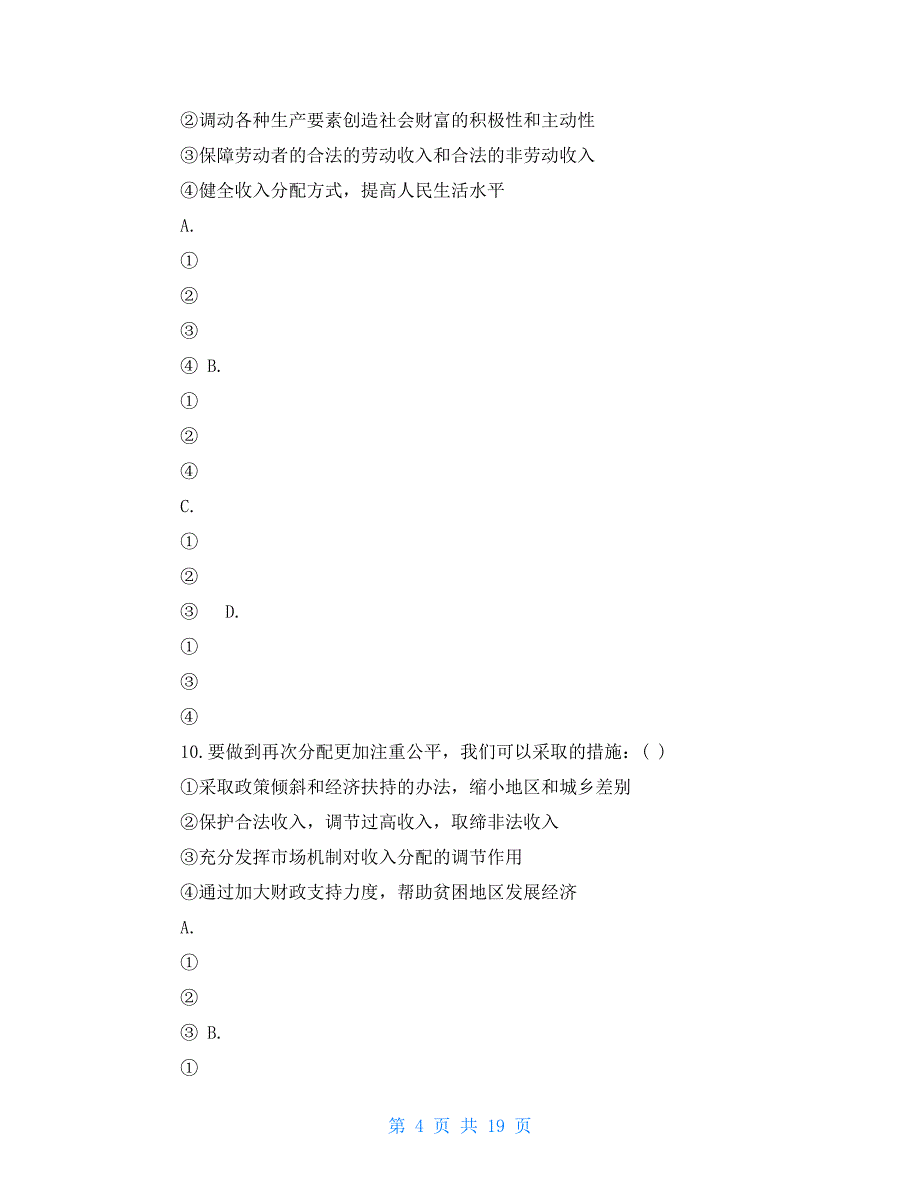 ②调动各种生产要素创造社会财富的积极性和主动性

③保障劳动者的合法的劳动收入和合法的非劳动收入

④健全收入分配方式，提高人民生活水平

A.

①

②

③

④ B.

①

②

④

C.

①

②

③ D.

①

③

④

10.要做到再次分配更加注重公平，我们可以采取的措施：( )

①采取政策倾斜和经济扶持的办法，缩小地区和城乡差别

②保护合法收入，调节过高收入，取缔非法收入

③充分发挥市场机制对收入分配的调节作用

④通过加大财政支持力度，帮助贫困地区发展经济

A.

①

②

③ B.

①

第 4 页 共 19 页